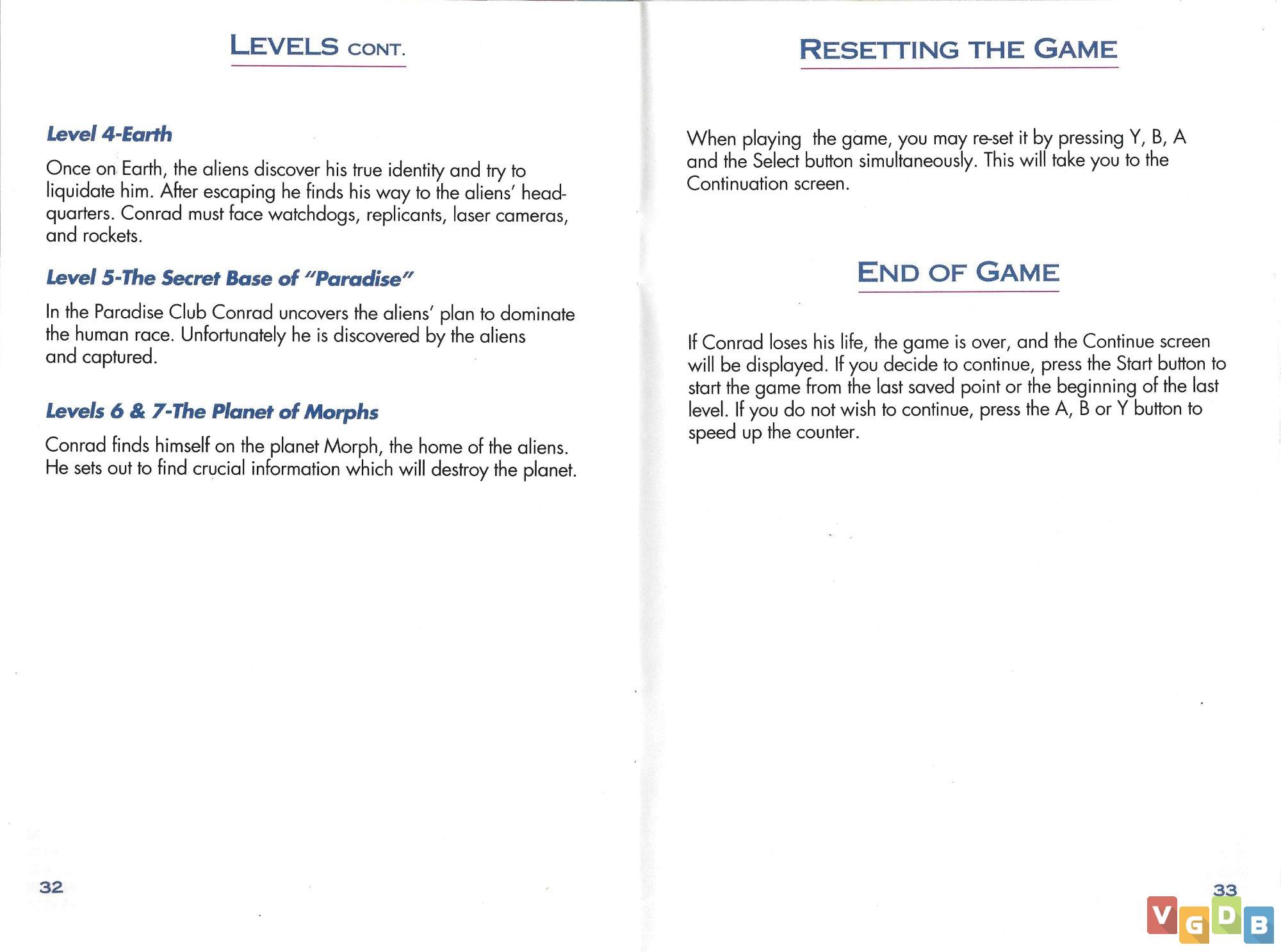 LEVELS CONT.

Level 4-Earth

Once on Earth, the aliens discover his true identity and try to liquidate him. After escaping he finds his way to the aliens' headquarters. Conrad must face watchdogs, replicants, laser cameras, and rockets.

Level 5-The Secret Base of "Paradise"

In the Paradise Club Conrad uncovers the aliens' plan to dominate the human race. Unfortunately he is discovered by the aliens and captured.

Levels 6 & 7-The Planet of Morphs

Conrad finds himself on the planet Morph, the home of the aliens. He sets out to find crucial information which will destroy the planet.

32

RESETTING THE GAME

When playing the game, you may re-set it by pressing Y, B, A and the Select button simultaneously. This will take you to the Continuation screen.

END OF GAME

If Conrad loses his life, the game is over, and the Continue screen will be displayed. If you decide to continue, press the Start button to start the game from the last saved point or the beginning of the last level. If you do not wish to continue, press the A, B or Y button to speed up the counter.

33

VGDB